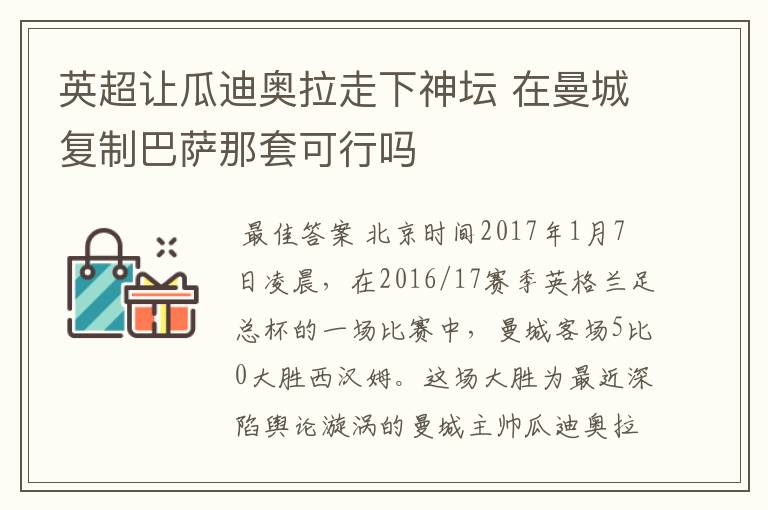 英超让瓜迪奥拉走下神坛 在曼城复制巴萨那套可行吗

最佳答案 北京时间2017年1月7日凌晨，在2016/17赛季英格兰足总杯的一场比赛中，曼城客场5比0大胜西汉姆。这场大胜为最近深陷舆论漩涡的曼城主帅瓜迪奥拉